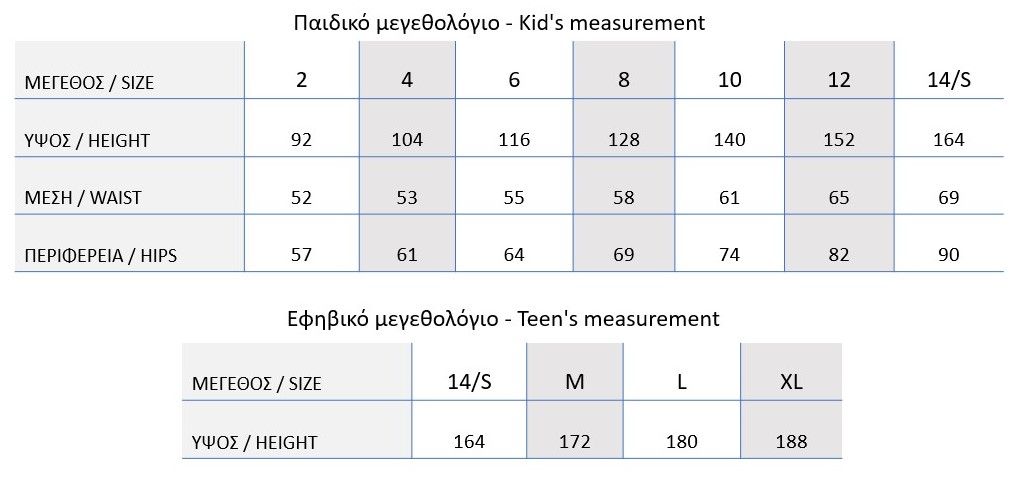 Παιδικό μεγεθολόγιο - Kid's measurement

| ΜΕΓΕΘΟΣ / SIZE | 2 | 4 | 6 | 8 | 10 | 12 | 14/S |
|---|---|---|---|---|---|---|---|
| ΥΨΟΣ / HEIGHT | 92 | 104 | 116 | 128 | 140 | 152 | 164 |
| ΜΕΣΗ / WAIST | 52 | 53 | 55 | 58 | 61 | 65 | 69 |
| ΠΕΡΙΦΕΡΕΙΑ / HIPS | 57 | 61 | 64 | 69 | 74 | 82 | 90 |

Εφηβικό μεγεθολόγιο - Teen's measurement

| ΜΕΓΕΘΟΣ / SIZE | 14/S | M | L | XL |
|---|---|---|---|---|
| ΥΨΟΣ / HEIGHT | 164 | 172 | 180 | 188 |